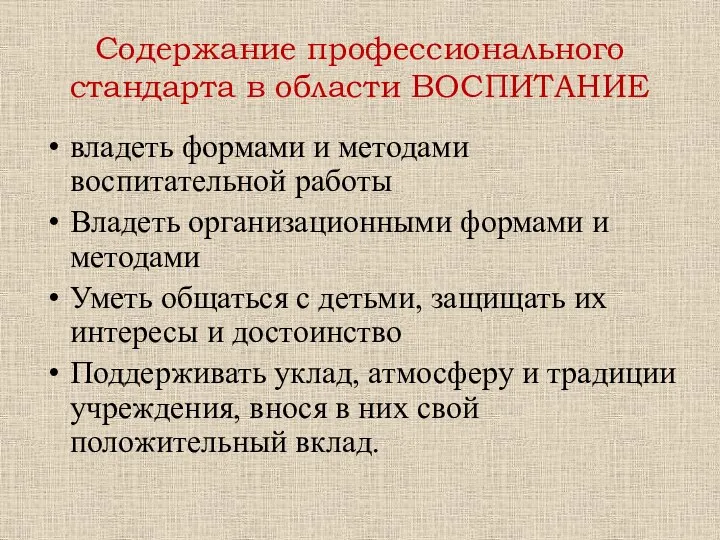 Содержание профессионального стандарта в области ВОСПИТАНИЕ

• владеть формами и методами воспитательной работы
• Владеть организационными формами и методами
• Уметь общаться с детьми, защищать их интересы и достоинство
• Поддерживать уклад, атмосферу и традиции учреждения, внося в них свой положительный вклад.